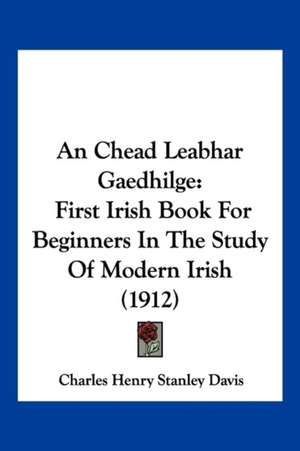 An Chead Leabhar Gaedhilge:
First Irish Book For Beginners In The Study Of Modern Irish
(1912)

Charles Henry Stanley Davis